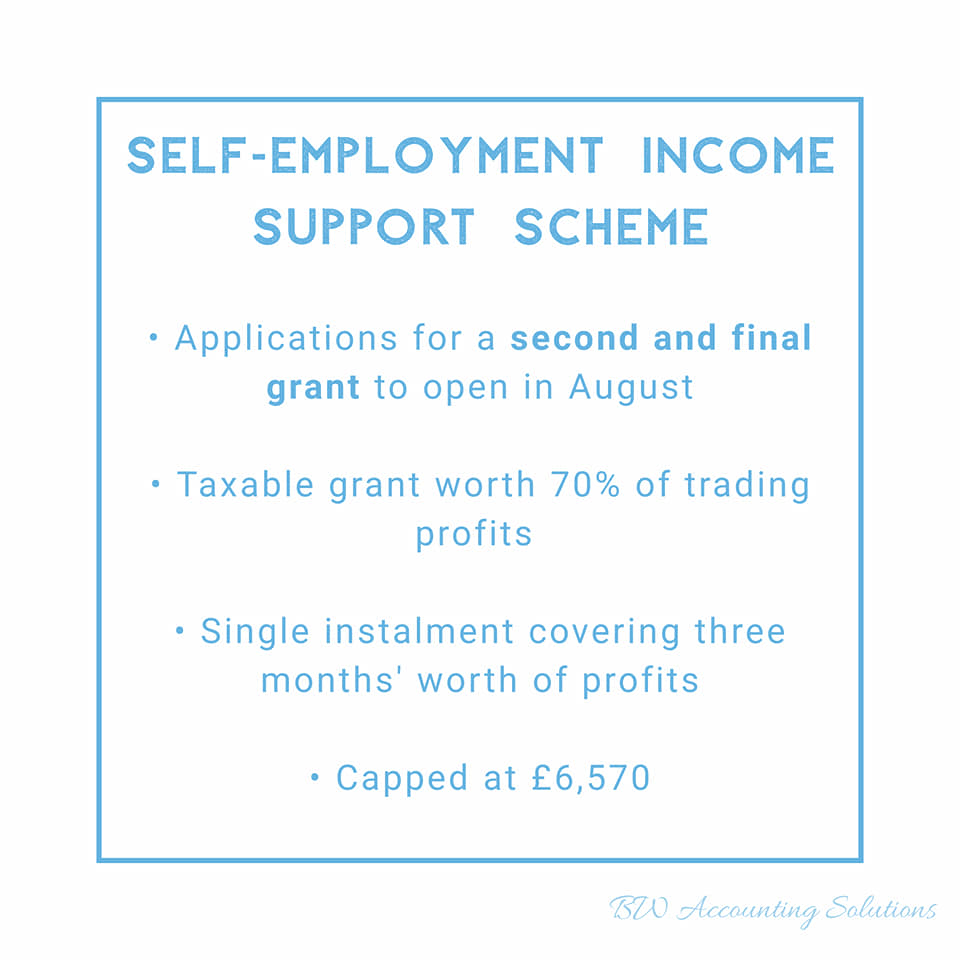 SELF-EMPLOYMENT INCOME SUPPORT SCHEME

• Applications for a second and final grant to open in August

• Taxable grant worth 70% of trading profits

• Single instalment covering three months' worth of profits

• Capped at £6,570

BW Accounting Solutions